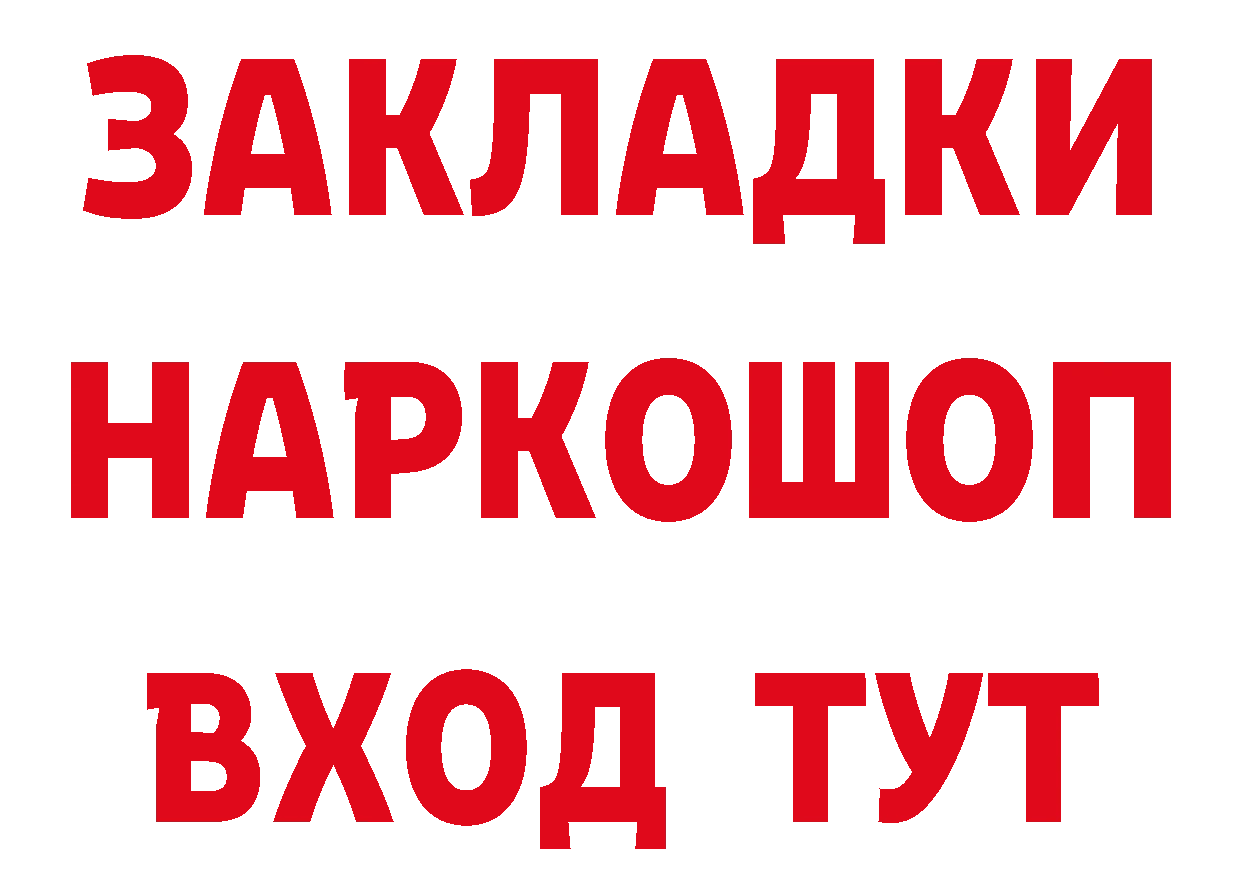 ЗАКЛАДКИ НАРКОШОП ВХОД ТУТ